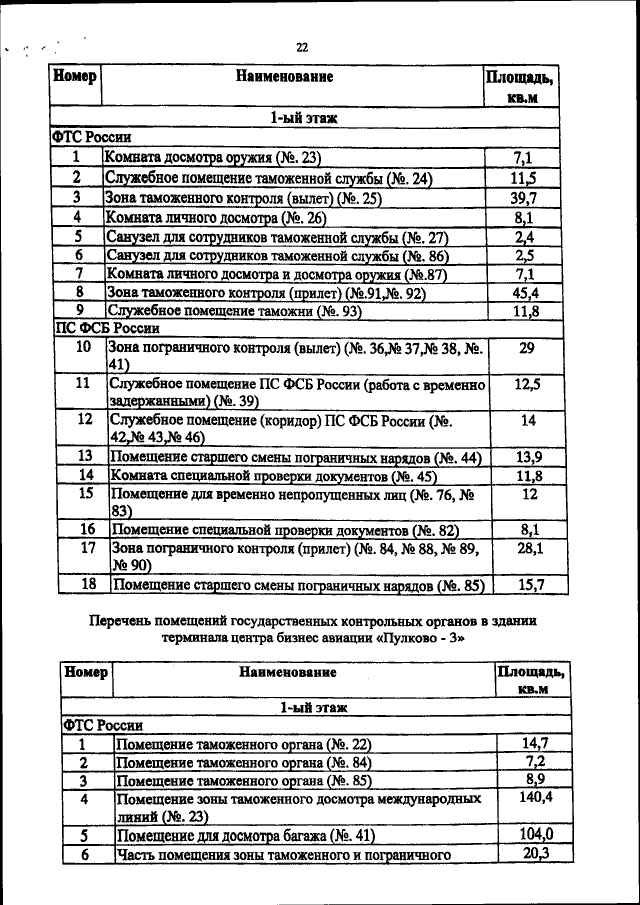 22

| Номер | Наименование | Площадь, кв.м |
|---|---|---|
| 1-ый этаж | | |
| ФТС России | | |
| 1 | Комната досмотра оружия (№. 23) | 7,1 |
| 2 | Служебное помещение таможенной службы (№. 24) | 11,5 |
| 3 | Зона таможенного контроля (вылет) (№. 25) | 39,7 |
| 4 | Комната личного досмотра (№. 26) | 8,1 |
| 5 | Санузел для сотрудников таможенной службы (№. 27) | 2,4 |
| 6 | Санузел для сотрудников таможенной службы (№. 86) | 2,5 |
| 7 | Комната личного досмотра и досмотра оружия (№.87) | 7,1 |
| 8 | Зона таможенного контроля (прилет) (№.91,№. 92) | 45,4 |
| 9 | Служебное помещение таможни (№. 93) | 11,8 |
| ПС ФСБ России | | |
| 10 | Зона пограничного контроля (вылет) (№. 36,№ 37,№ 38, №. 41) | 29 |
| 11 | Служебное помещение ПС ФСБ России (работа с временно задержанными) (№. 39) | 12,5 |
| 12 | Служебное помещение (коридор) ПС ФСБ России (№. 42,№ 43,№ 46) | 14 |
| 13 | Помещение старшего смены пограничных нарядов (№. 44) | 13,9 |
| 14 | Комната специальной проверки документов (№. 45) | 11,8 |
| 15 | Помещение для временно непропущенных лиц (№. 76, № 83) | 12 |
| 16 | Помещение специальной проверки документов (№. 82) | 8,1 |
| 17 | Зона пограничного контроля (прилет) (№. 84, № 88, № 89, № 90) | 28,1 |
| 18 | Помещение старшего смены пограничных нарядов (№. 85) | 15,7 |

Перечень помещений государственных контрольных органов в здании терминала центра бизнес авиации «Пулково - 3»

| Номер | Наименование | Площадь, кв.м |
|---|---|---|
| 1-ый этаж | | |
| ФТС России | | |
| 1 | Помещение таможенного органа (№. 22) | 14,7 |
| 2 | Помещение таможенного органа (№. 84) | 7,2 |
| 3 | Помещение таможенного органа (№. 85) | 8,9 |
| 4 | Помещение зоны таможенного досмотра международных линий (№. 23) | 140,4 |
| 5 | Помещение для досмотра багажа (№. 41) | 104,0 |
| 6 | Часть помещения зоны таможенного и пограничного | 20,3 |